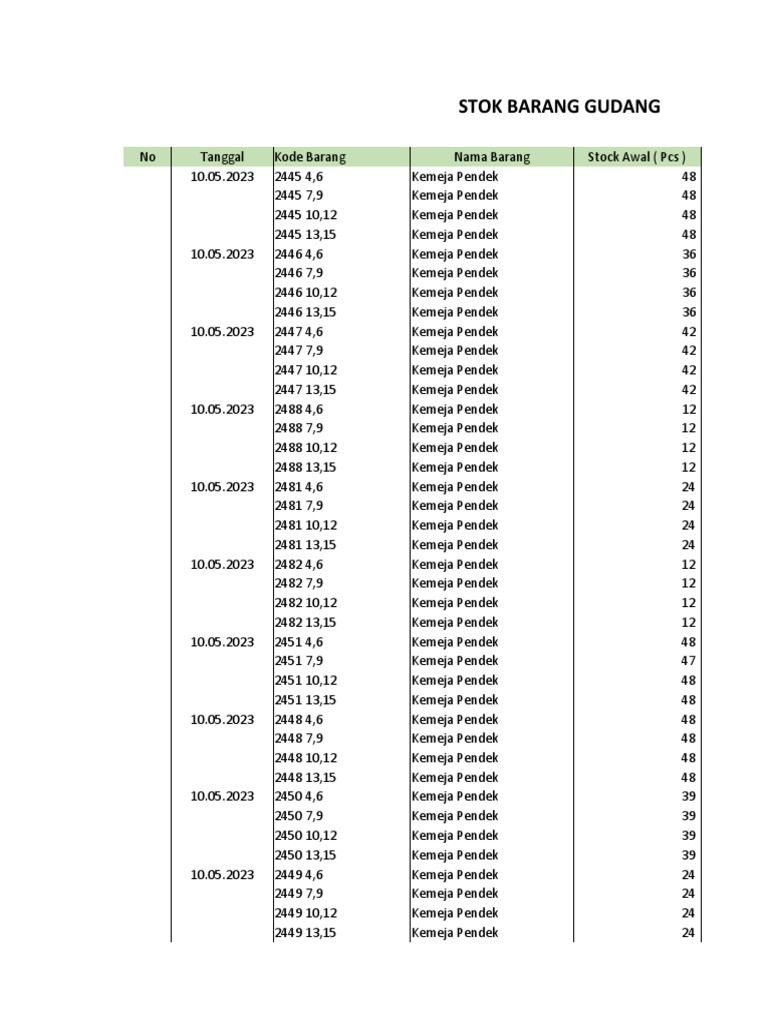 STOK BARANG GUDANG

| No | Tanggal | Kode Barang | Nama Barang | Stock Awal ( Pcs ) |
|---|---|---|---|---|
| | 10.05.2023 | 2445 4,6 | Kemeja Pendek | 48 |
| | | 2445 7,9 | Kemeja Pendek | 48 |
| | | 2445 10,12 | Kemeja Pendek | 48 |
| | | 2445 13,15 | Kemeja Pendek | 48 |
| | 10.05.2023 | 2446 4,6 | Kemeja Pendek | 36 |
| | | 2446 7,9 | Kemeja Pendek | 36 |
| | | 2446 10,12 | Kemeja Pendek | 36 |
| | | 2446 13,15 | Kemeja Pendek | 36 |
| | 10.05.2023 | 2447 4,6 | Kemeja Pendek | 42 |
| | | 2447 7,9 | Kemeja Pendek | 42 |
| | | 2447 10,12 | Kemeja Pendek | 42 |
| | | 2447 13,15 | Kemeja Pendek | 42 |
| | 10.05.2023 | 2488 4,6 | Kemeja Pendek | 12 |
| | | 2488 7,9 | Kemeja Pendek | 12 |
| | | 2488 10,12 | Kemeja Pendek | 12 |
| | | 2488 13,15 | Kemeja Pendek | 12 |
| | 10.05.2023 | 2481 4,6 | Kemeja Pendek | 24 |
| | | 2481 7,9 | Kemeja Pendek | 24 |
| | | 2481 10,12 | Kemeja Pendek | 24 |
| | | 2481 13,15 | Kemeja Pendek | 24 |
| | 10.05.2023 | 2482 4,6 | Kemeja Pendek | 12 |
| | | 2482 7,9 | Kemeja Pendek | 12 |
| | | 2482 10,12 | Kemeja Pendek | 12 |
| | | 2482 13,15 | Kemeja Pendek | 12 |
| | 10.05.2023 | 2451 4,6 | Kemeja Pendek | 48 |
| | | 2451 7,9 | Kemeja Pendek | 47 |
| | | 2451 10,12 | Kemeja Pendek | 48 |
| | | 2451 13,15 | Kemeja Pendek | 48 |
| | 10.05.2023 | 2448 4,6 | Kemeja Pendek | 48 |
| | | 2448 7,9 | Kemeja Pendek | 48 |
| | | 2448 10,12 | Kemeja Pendek | 48 |
| | | 2448 13,15 | Kemeja Pendek | 48 |
| | 10.05.2023 | 2450 4,6 | Kemeja Pendek | 39 |
| | | 2450 7,9 | Kemeja Pendek | 39 |
| | | 2450 10,12 | Kemeja Pendek | 39 |
| | | 2450 13,15 | Kemeja Pendek | 39 |
| | 10.05.2023 | 2449 4,6 | Kemeja Pendek | 24 |
| | | 2449 7,9 | Kemeja Pendek | 24 |
| | | 2449 10,12 | Kemeja Pendek | 24 |
| | | 2449 13,15 | Kemeja Pendek | 24 |